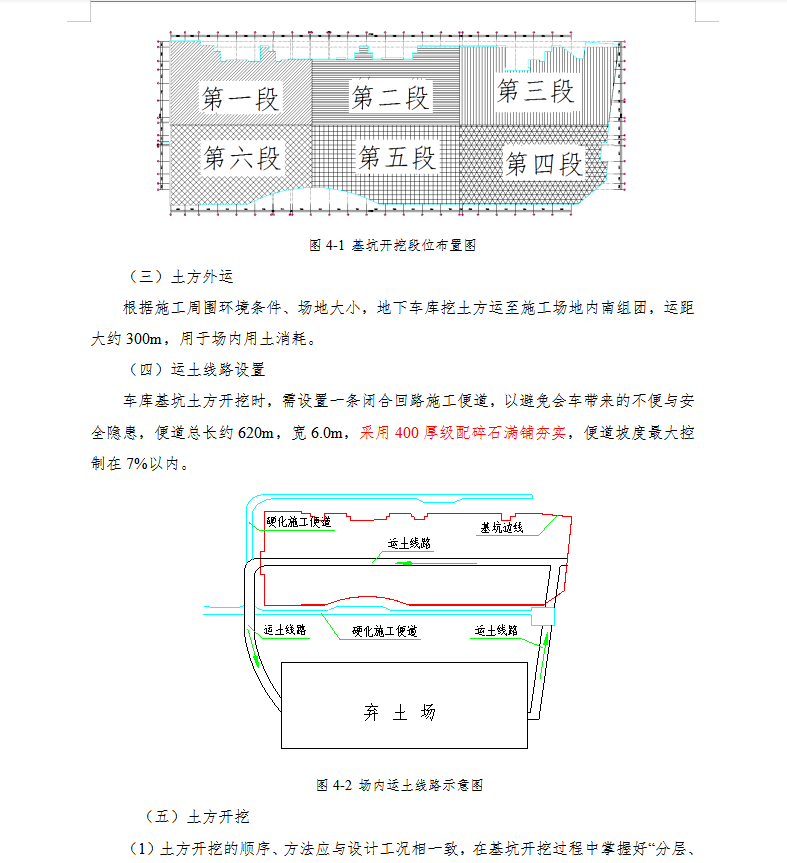 第一段

第二段

第三段

第六段

第五段

第四段

图 4-1 基坑开挖段位布置图

（三）土方外运

根据施工周围环境条件、场地大小，地下车库挖土方运至施工场地内南组团，运距大约 300m，用于场内用土消耗。

（四）运土线路设置

车库基坑土方开挖时，需设置一条闭合回路施工便道，以避免会车带来的不便与安全隐患，便道总长约 620m，宽 6.0m，采用 400 厚级配碎石满铺夯实，便道坡度最大控制在 7%以内。

硬化施工便道

基坑边线

运土线路

运土线路

硬化施工便道

运土线路

弃 土 场

图 4-2 场内运土线路示意图

（五）土方开挖

（1）土方开挖的顺序、方法应与设计工况相一致，在基坑开挖过程中掌握好“分层、